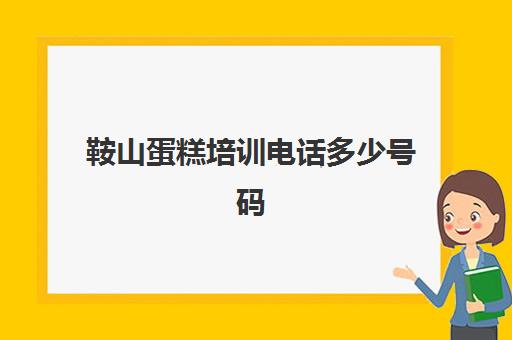 鞍山蛋糕培训电话多少号码